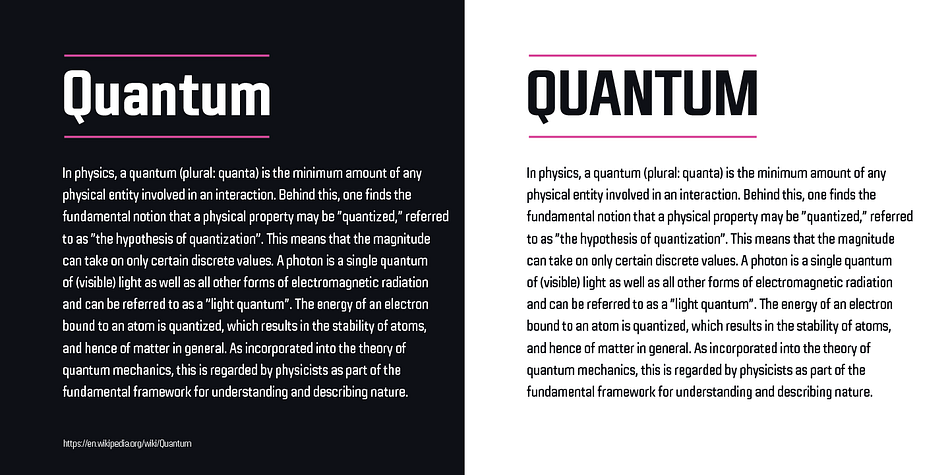 Quantum

In physics, a quantum (plural: quanta) is the minimum amount of any physical entity involved in an interaction. Behind this, one finds the fundamental notion that a physical property may be "quantized," referred to as "the hypothesis of quantization". This means that the magnitude can take on only certain discrete values. A photon is a single quantum of (visible) light as well as all other forms of electromagnetic radiation and can be referred to as a "light quantum". The energy of an electron bound to an atom is quantized, which results in the stability of atoms, and hence of matter in general. As incorporated into the theory of quantum mechanics, this is regarded by physicists as part of the fundamental framework for understanding and describing nature.

https://en.wikipedia.org/wiki/Quantum

QUANTUM

In physics, a quantum (plural: quanta) is the minimum amount of any physical entity involved in an interaction. Behind this, one finds the fundamental notion that a physical property may be "quantized," referred to as "the hypothesis of quantization". This means that the magnitude can take on only certain discrete values. A photon is a single quantum of (visible) light as well as all other forms of electromagnetic radiation and can be referred to as a "light quantum". The energy of an electron bound to an atom is quantized, which results in the stability of atoms, and hence of matter in general. As incorporated into the theory of quantum mechanics, this is regarded by physicists as part of the fundamental framework for understanding and describing nature.